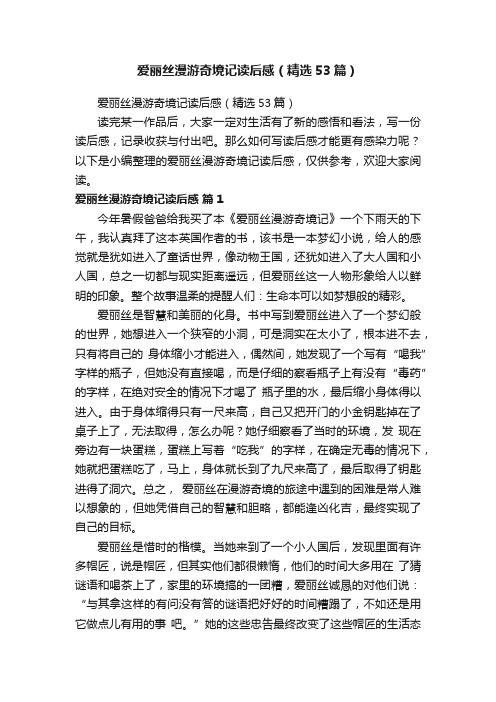 爱丽丝漫游奇境记读后感（精选53篇）

爱丽丝漫游奇境记读后感（精选53篇）

读完某一作品后，大家一定对生活有了新的感悟和看法，写一份读后感，记录收获与付出吧。那么如何写读后感才能更有感染力呢？以下是小编整理的爱丽丝漫游奇境记读后感，仅供参考，欢迎大家阅读。

爱丽丝漫游奇境记读后感 篇1

今年暑假爸爸给我买了本《爱丽丝漫游奇境记》一个下雨天的下午，我认真拜了这本英国作者的书，该书是一本梦幻小说，给人的感觉就是犹如进入了童话世界，像动物王国，还犹如进入了大人国和小人国，总之一切都与现实距离遥远，但爱丽丝这一人物形象给人以鲜明的印象。整个故事温柔的提醒人们：生命本可以如梦想般的精彩。

爱丽丝是智慧和美丽的化身。书中写到爱丽丝进入了一个梦幻般的世界，她想进入一个狭窄的小洞，可是洞实在太小了，根本进不去，只有将自己的 身体缩小才能进入，偶然间，她发现了一个写有“喝我”字样的瓶子，但她没有直接喝，而是仔细的察看瓶子上有没有“毒药”的字样，在绝对安全的情况下才喝了 瓶子里的水，最后缩小身体得以进入。由于身体缩得只有一尺来高，自己又把开门的小金钥匙掉在了桌子上了，无法取得，怎么办呢？她仔细察看了当时的环境，发 现在旁边有一块蛋糕，蛋糕上写着“吃我”的字样，在确定无毒的情况下，她就把蛋糕吃了，马上，身体就长到了九尺来高了，最后取得了钥匙进得了洞穴。总之， 爱丽丝在漫游奇境的旅途中遇到的困难是常人难以想象的，但她凭借自己的智慧和胆略，都能逢凶化吉，最终实现了自己的目标。

爱丽丝是惜时的楷模。当她来到了一个小人国后，发现里面有许多帽匠，说是帽匠，但其实他们都很懒惰，他们的时间大多用在 了猜谜语和喝茶上了，家里的环境搞的一团糟，爱丽丝诚恳的对他们说：“与其拿这样的有问没有答的谜语把好好的时间糟蹋了，不如还是用它做点儿有用的事 吧。”她的这些忠告最终改变了这些帽匠的生活态